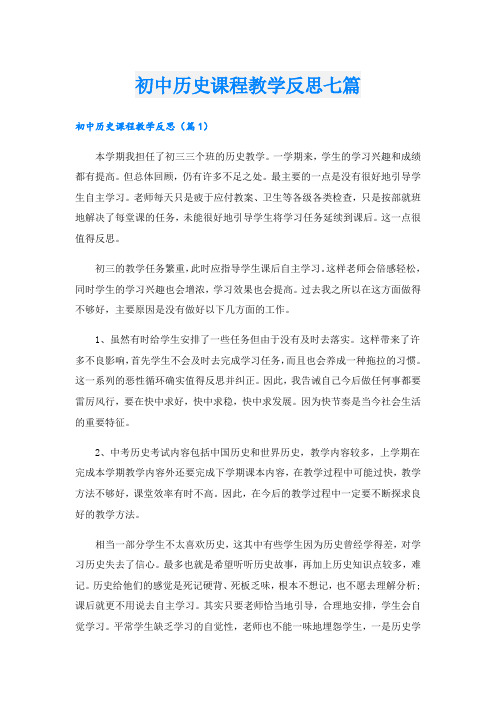 初中历史课程教学反思七篇

初中历史课程教学反思（篇1）

本学期我担任了初三三个班的历史教学。一学期来，学生的学习兴趣和成绩都有提高。但总体回顾，仍有许多不足之处。最主要的一点是没有很好地引导学生自主学习。老师每天只是疲于应付教案、卫生等各级各类检查，只是按部就班地解决了每堂课的任务，未能很好地引导学生将学习任务延续到课后。这一点很值得反思。

初三的教学任务繁重，此时应指导学生课后自主学习。这样老师会倍感轻松，同时学生的学习兴趣也会增浓，学习效果也会提高。过去我之所以在这方面做得不够好，主要原因是没有做好以下几方面的工作。

1、虽然有时给学生安排了一些任务但由于没有及时去落实。这样带来了许多不良影响，首先学生不会及时去完成学习任务，而且也会养成一种拖拉的习惯。这一系列的恶性循环确实值得反思并纠正。因此，我告诫自己今后做任何事都要雷厉风行，要在快中求好，快中求稳，快中求发展。因为快节奏是当今社会生活的重要特征。

2、中考历史考试内容包括中国历史和世界历史，教学内容较多，上学期在完成本学期教学内容外还要完成下学期课本内容，在教学过程中可能过快，教学方法不够好，课堂效率有时不高。因此，在今后的教学过程中一定要不断探求良好的教学方法。

相当一部分学生不太喜欢历史，这其中有些学生因为历史曾经学得差，对学习历史失去了信心。最多也就是希望听听历史故事，再加上历史知识点较多，难记。历史给他们的感觉是死记硬背、死板乏味，根本不想记，也不愿去理解分析；课后就更不用说去自主学习。其实只要老师恰当地引导，合理地安排，学生会自觉学习。平常学生缺乏学习的自觉性，老师也不能一味地埋怨学生，一是历史学